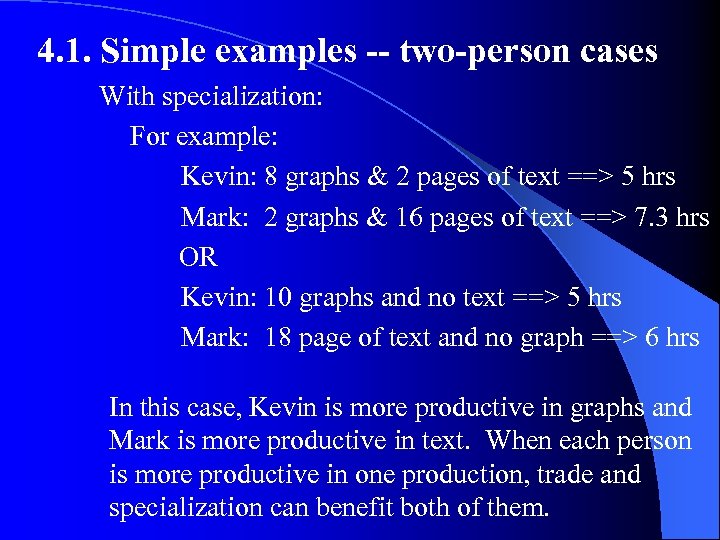 4.1. Simple examples -- two-person cases

With specialization:

For example:

Kevin: 8 graphs & 2 pages of text ==> 5 hrs

Mark: 2 graphs & 16 pages of text ==> 7.3 hrs

OR

Kevin: 10 graphs and no text ==> 5 hrs

Mark: 18 page of text and no graph ==> 6 hrs

In this case, Kevin is more productive in graphs and Mark is more productive in text. When each person is more productive in one production, trade and specialization can benefit both of them.